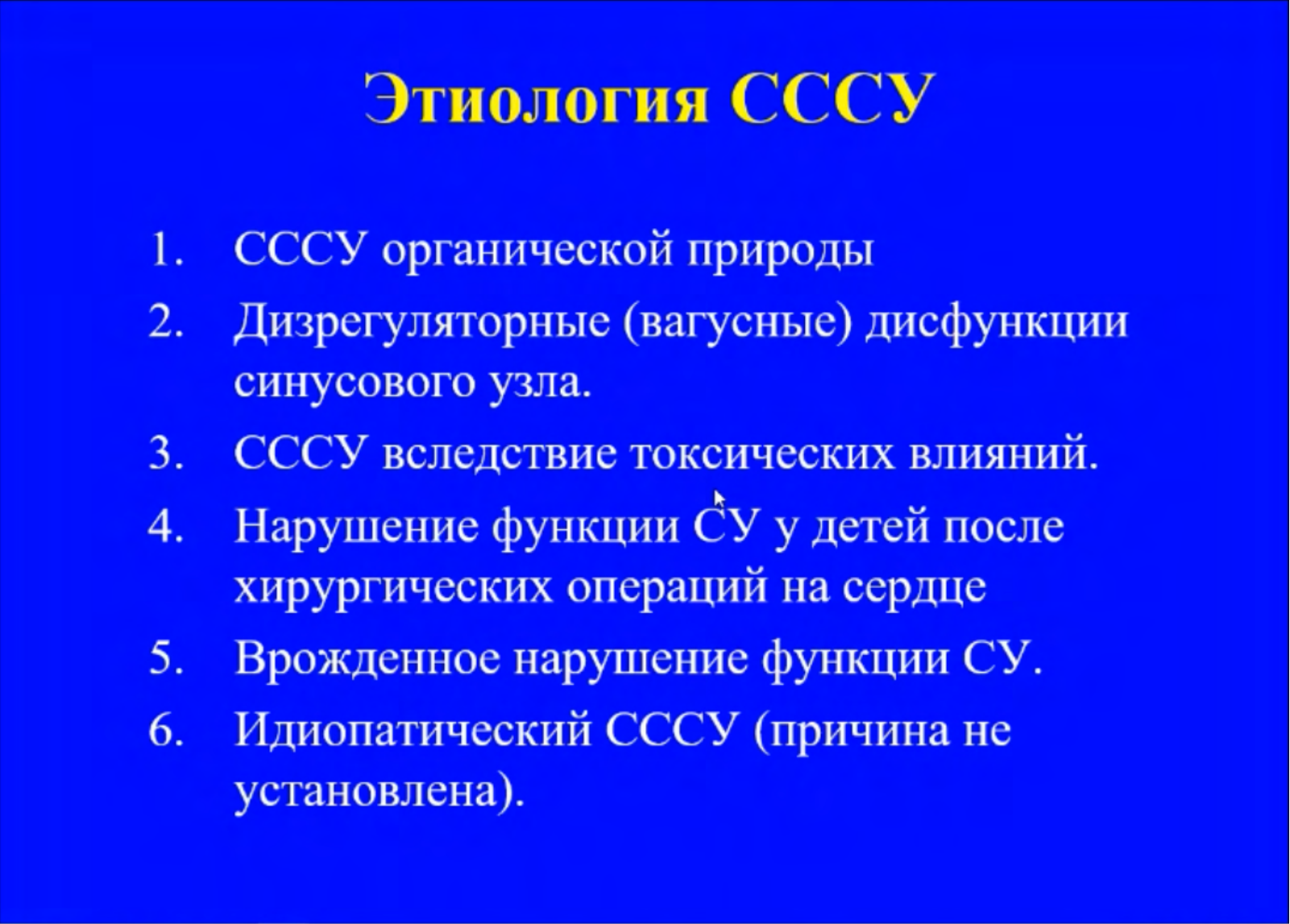 Этиология СССУ

1. СССУ органической природы
2. Дизрегуляторные (вагусные) дисфункции синусового узла.
3. СССУ вследствие токсических влияний.
4. Нарушение функции СУ у детей после хирургических операций на сердце
5. Врожденное нарушение функции СУ.
6. Идиопатический СССУ (причина не установлена).